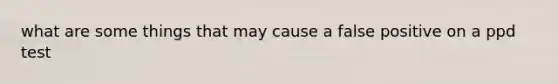 what are some things that may cause a false positive on a ppd test